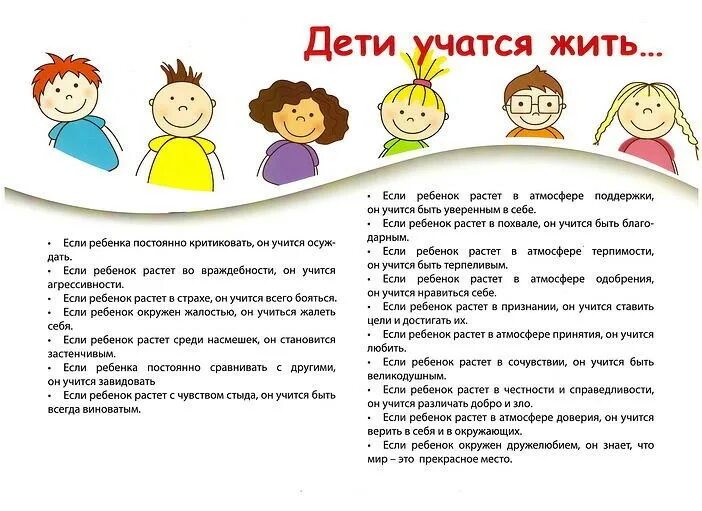 Дети учатся жить...

• Если ребенка постоянно критиковать, он учится осуждать.
• Если ребенок растет во враждебности, он учится агрессивности.
• Если ребенок растет в страхе, он учится всего бояться.
• Если ребенок окружен жалостью, он учиться жалеть себя.
• Если ребенок растет среди насмешек, он становится застенчивым.
• Если ребенка постоянно сравнивать с другими, он учится завидовать
• Если ребенок растет с чувством стыда, он учится быть всегда виноватым.

• Если ребенок растет в атмосфере поддержки, он учится быть уверенным в себе.
• Если ребенок растет в похвале, он учится быть благодарным.
• Если ребенок растет в атмосфере терпимости, он учится быть терпеливым.
• Если ребенок растет в атмосфере одобрения, он учится нравиться себе.
• Если ребенок растет в признании, он учится ставить цели и достигать их.
• Если ребенок растет в атмосфере принятия, он учится любить.
• Если ребенок растет в сочувствии, он учится быть великодушным.
• Если ребенок растет в честности и справедливости, он учится различать добро и зло.
• Если ребенок растет в атмосфере доверия, он учится верить в себя и в окружающих.
• Если ребенок окружен дружелюбием, он знает, что мир – это прекрасное место.